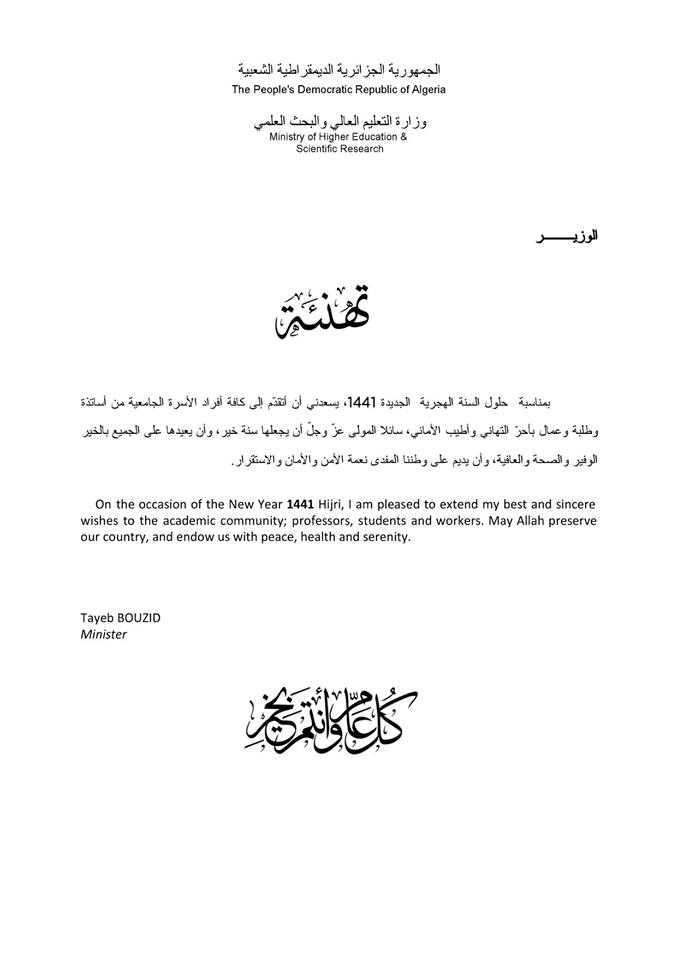 الجمهورية الجزائرية الديمقراطية الشعبية
The People's Democratic Republic of Algeria

وزارة التعليم العالي والبحث العلمي
Ministry of Higher Education & Scientific Research

الوزيـــــــر

تهنئة

بمناسبة حلول السنة الهجرية الجديدة 1441، يسعدني أن أتقدّم إلى كافة أفراد الأسرة الجامعية من أساتذة وطلبة وعمال بأحرّ التهاني وأطيب الأماني، سائلا المولى عزّ وجلّ أن يجعلها سنة خير، وأن يعيدها على الجميع بالخير الوفير والصحة والعافية، وأن يديم على وطننا المفدى نعمة الأمن والأمان والاستقرار.

On the occasion of the New Year 1441 Hijri, I am pleased to extend my best and sincere wishes to the academic community; professors, students and workers. May Allah preserve our country, and endow us with peace, health and serenity.

Tayeb BOUZID
Minister

كل عام وأنتم بخير